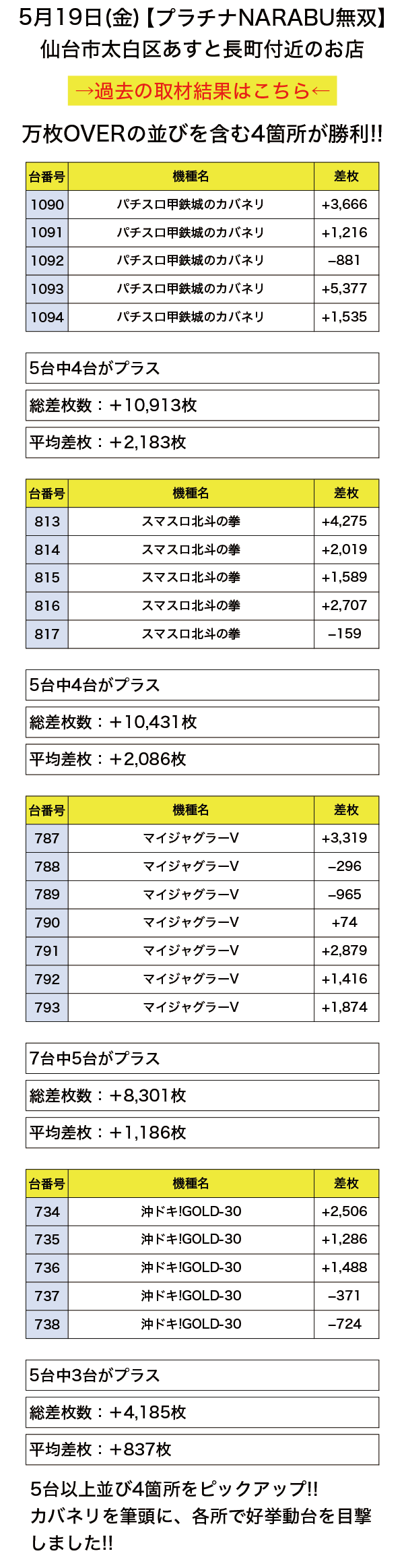 5月19日(金)【プラチナNARABU無双】
仙台市太白区あすと長町付近のお店

→過去の取材結果はこちら←

万枚OVERの並びを含む4箇所が勝利!!

| 台番号 | 機種名 | 差枚 |
|---|---|---|
| 1090 | パチスロ甲鉄城のカバネリ | +3,666 |
| 1091 | パチスロ甲鉄城のカバネリ | +1,216 |
| 1092 | パチスロ甲鉄城のカバネリ | −881 |
| 1093 | パチスロ甲鉄城のカバネリ | +5,377 |
| 1094 | パチスロ甲鉄城のカバネリ | +1,535 |

5台中4台がプラス

総差枚数：＋10,913枚

平均差枚：＋2,183枚

| 台番号 | 機種名 | 差枚 |
|---|---|---|
| 813 | スマスロ北斗の拳 | +4,275 |
| 814 | スマスロ北斗の拳 | +2,019 |
| 815 | スマスロ北斗の拳 | +1,589 |
| 816 | スマスロ北斗の拳 | +2,707 |
| 817 | スマスロ北斗の拳 | −159 |

5台中4台がプラス

総差枚数：＋10,431枚

平均差枚：＋2,086枚

| 台番号 | 機種名 | 差枚 |
|---|---|---|
| 787 | マイジャグラーV | +3,319 |
| 788 | マイジャグラーV | −296 |
| 789 | マイジャグラーV | −965 |
| 790 | マイジャグラーV | +74 |
| 791 | マイジャグラーV | +2,879 |
| 792 | マイジャグラーV | +1,416 |
| 793 | マイジャグラーV | +1,874 |

7台中5台がプラス

総差枚数：＋8,301枚

平均差枚：＋1,186枚

| 台番号 | 機種名 | 差枚 |
|---|---|---|
| 734 | 沖ドキ!GOLD-30 | +2,506 |
| 735 | 沖ドキ!GOLD-30 | +1,286 |
| 736 | 沖ドキ!GOLD-30 | +1,488 |
| 737 | 沖ドキ!GOLD-30 | −371 |
| 738 | 沖ドキ!GOLD-30 | −724 |

5台中3台がプラス

総差枚数：＋4,185枚

平均差枚：＋837枚

5台以上並び4箇所をピックアップ!!
カバネリを筆頭に、各所で好挙動台を目撃しました!!